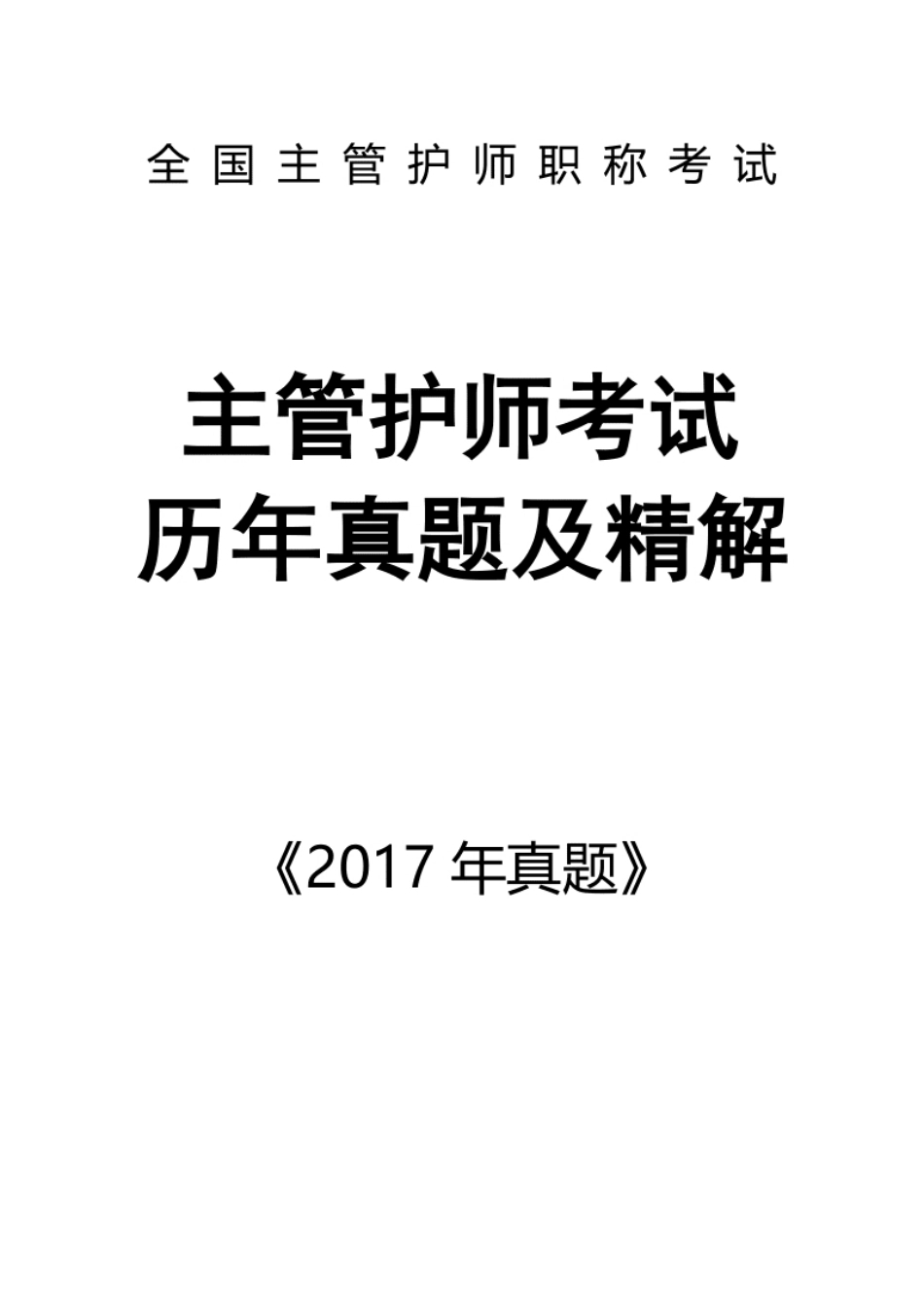 全国主管护师职称考试

主管护师考试
历年真题及精解

《2017 年真题》